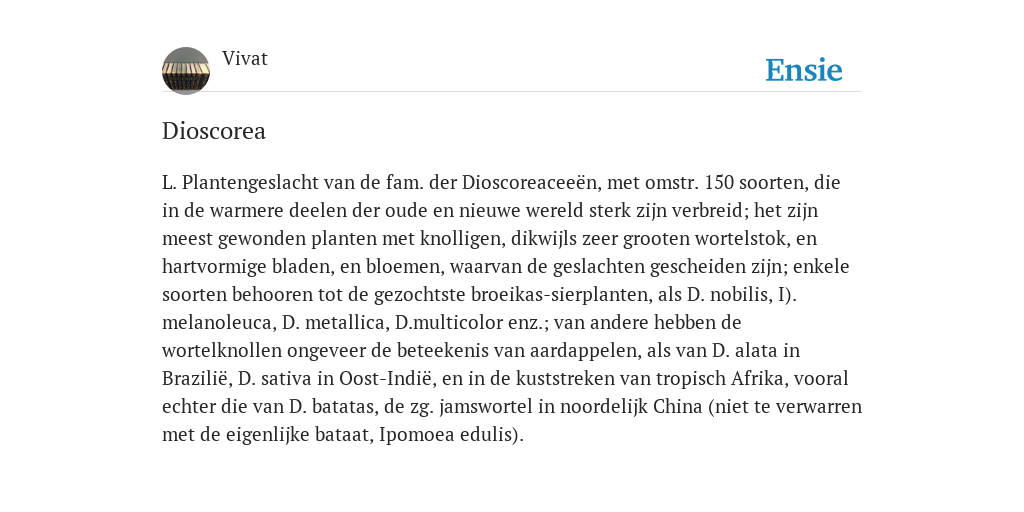 Vivat

Ensie

Dioscorea

L. Plantengeslacht van de fam. der Dioscoreaceeën, met omstr. 150 soorten, die in de warmere deelen der oude en nieuwe wereld sterk zijn verbreid; het zijn meest gewonden planten met knolligen, dikwijls zeer grooten wortelstok, en hartvormige bladen, en bloemen, waarvan de geslachten gescheiden zijn; enkele soorten behooren tot de gezochtste broeikas-sierplanten, als D. nobilis, I). melanoleuca, D. metallica, D.multicolor enz.; van andere hebben de wortelknollen ongeveer de beteekenis van aardappelen, als van D. alata in Brazilië, D. sativa in Oost-Indië, en in de kuststreken van tropisch Afrika, vooral echter die van D. batatas, de zg. jamswortel in noordelijk China (niet te verwarren met de eigenlijke bataat, Ipomoea edulis).